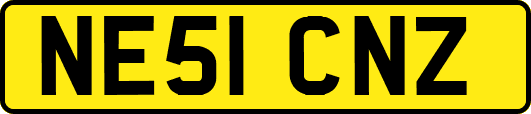 NE51 CNZ